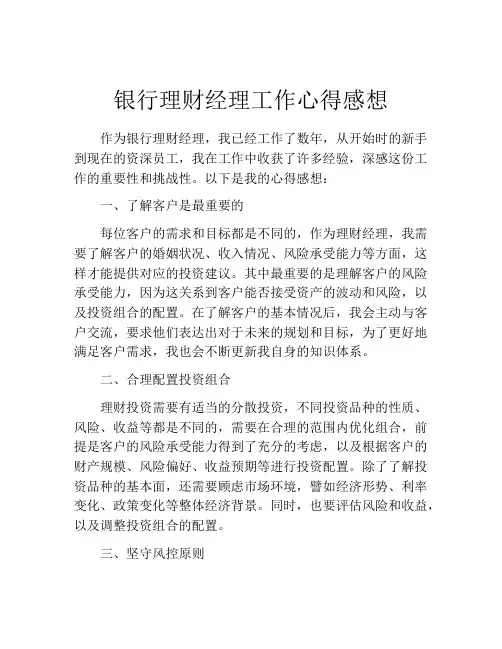 银行理财经理工作心得感想

作为银行理财经理，我已经工作了数年，从开始时的新手到现在的资深员工，我在工作中收获了许多经验，深感这份工作的重要性和挑战性。以下是我的心得感想：

一、了解客户是最重要的

每位客户的需求和目标都是不同的，作为理财经理，我需要了解客户的婚姻状况、收入情况、风险承受能力等方面，这样才能提供对应的投资建议。其中最重要的是理解客户的风险承受能力，因为这关系到客户能否接受资产的波动和风险，以及投资组合的配置。在了解客户的基本情况后，我会主动与客户交流，要求他们表达出对于未来的规划和目标，为了更好地满足客户需求，我也会不断更新我自身的知识体系。

二、合理配置投资组合

理财投资需要有适当的分散投资，不同投资品种的性质、风险、收益等都是不同的，需要在合理的范围内优化组合，前提是客户的风险承受能力得到了充分的考虑，以及根据客户的财产规模、风险偏好、收益预期等进行投资配置。除了了解投资品种的基本面，还需要顾虑市场环境，譬如经济形势、利率变化、政策变化等整体经济背景。同时，也要评估风险和收益，以及调整投资组合的配置。

三、坚守风控原则